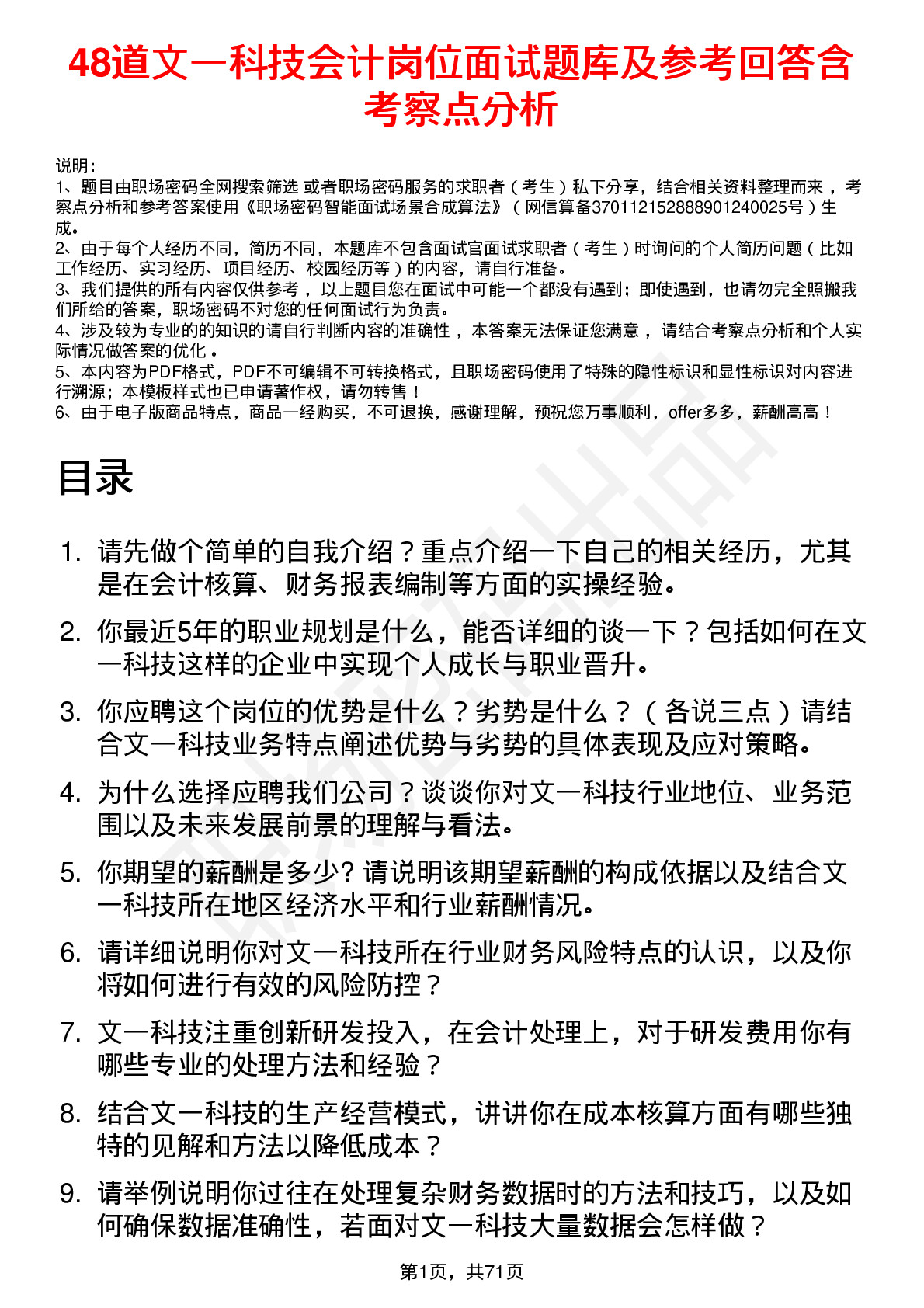 48道文一科技会计岗位面试题库及参考回答含考察点分析

说明：
1、题目由职场密码全网搜索筛选 或者职场密码服务的求职者（考生）私下分享，结合相关资料整理而来，考察点分析和参考答案使用《职场密码智能面试场景合成算法》（网信算备370112152888901240025号）生成。
2、由于每个人经历不同，简历不同，本题库不包含面试官面试求职者（考生）时询问的个人简历问题（比如工作经历、实习经历、项目经历、校园经历等）的内容，请自行准备。
3、我们提供的所有内容仅供参考，以上题目您在面试中可能一个都没有遇到；即使遇到，也请勿完全照搬我们所给的答案，职场密码不对您的任何面试行为负责。
4、涉及较为专业的的知识的请自行判断内容的准确性，本答案无法保证您满意，请结合考察点分析和个人实际情况做答案的优化。
5、本内容为PDF格式，PDF不可编辑不可转换格式，且职场密码使用了特殊的隐性标识和显性标识对内容进行溯源；本模板样式也已申请著作权，请勿转售！
6、由于电子版商品特点，商品一经购买，不可退换，感谢理解，预祝您万事顺利，offer多多，薪酬高高！

目录

1. 请先做个简单的自我介绍？重点介绍一下自己的相关经历，尤其是在会计核算、财务报表编制等方面的实操经验。
2. 你最近5年的职业规划是什么，能否详细的谈一下？包括如何在文一科技这样的企业中实现个人成长与职业晋升。
3. 你应聘这个岗位的优势是什么？劣势是什么？（各说三点）请结合文一科技业务特点阐述优势与劣势的具体表现及应对策略。
4. 为什么选择应聘我们公司？谈谈你对文一科技行业地位、业务范围以及未来发展前景的理解与看法。
5. 你期望的薪酬是多少? 请说明该期望薪酬的构成依据以及结合文一科技所在地区经济水平和行业薪酬情况。
6. 请详细说明你对文一科技所在行业财务风险特点的认识，以及你将如何进行有效的风险防控？
7. 文一科技注重创新研发投入，在会计处理上，对于研发费用你有哪些专业的处理方法和经验？
8. 结合文一科技的生产经营模式，讲讲你在成本核算方面有哪些独特的见解和方法以降低成本？
9. 请举例说明你过往在处理复杂财务数据时的方法和技巧，以及如何确保数据准确性，若面对文一科技大量数据会怎样做？

第1页，共71页